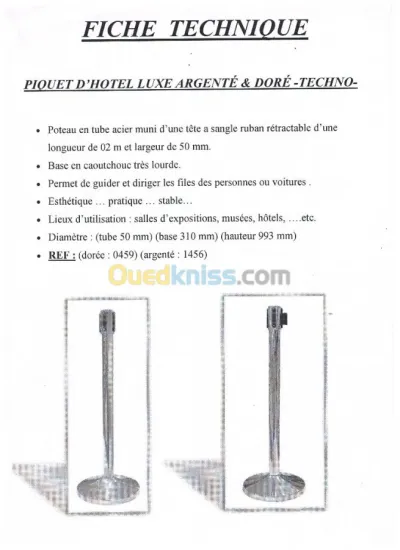 FICHE TECHNIQUE

PIQUET D'HOTEL LUXE ARGENTÉ & DORÉ -TECHNO-

• Poteau en tube acier muni d'une tête a sangle ruban rétractable d'une longueur de 02 m et largeur de 50 mm.
• Base en caoutchouc très lourde.
• Permet de guider et diriger les files des personnes ou voitures .
• Esthétique … pratique … stable…
• Lieux d'utilisation : salles d'expositions, musées, hôtels, ….etc.
• Diamètre : (tube 50 mm) (base 310 mm) (hauteur 993 mm)
• REF : (dorée : 0459) (argenté : 1456)

Ouedkniss.com